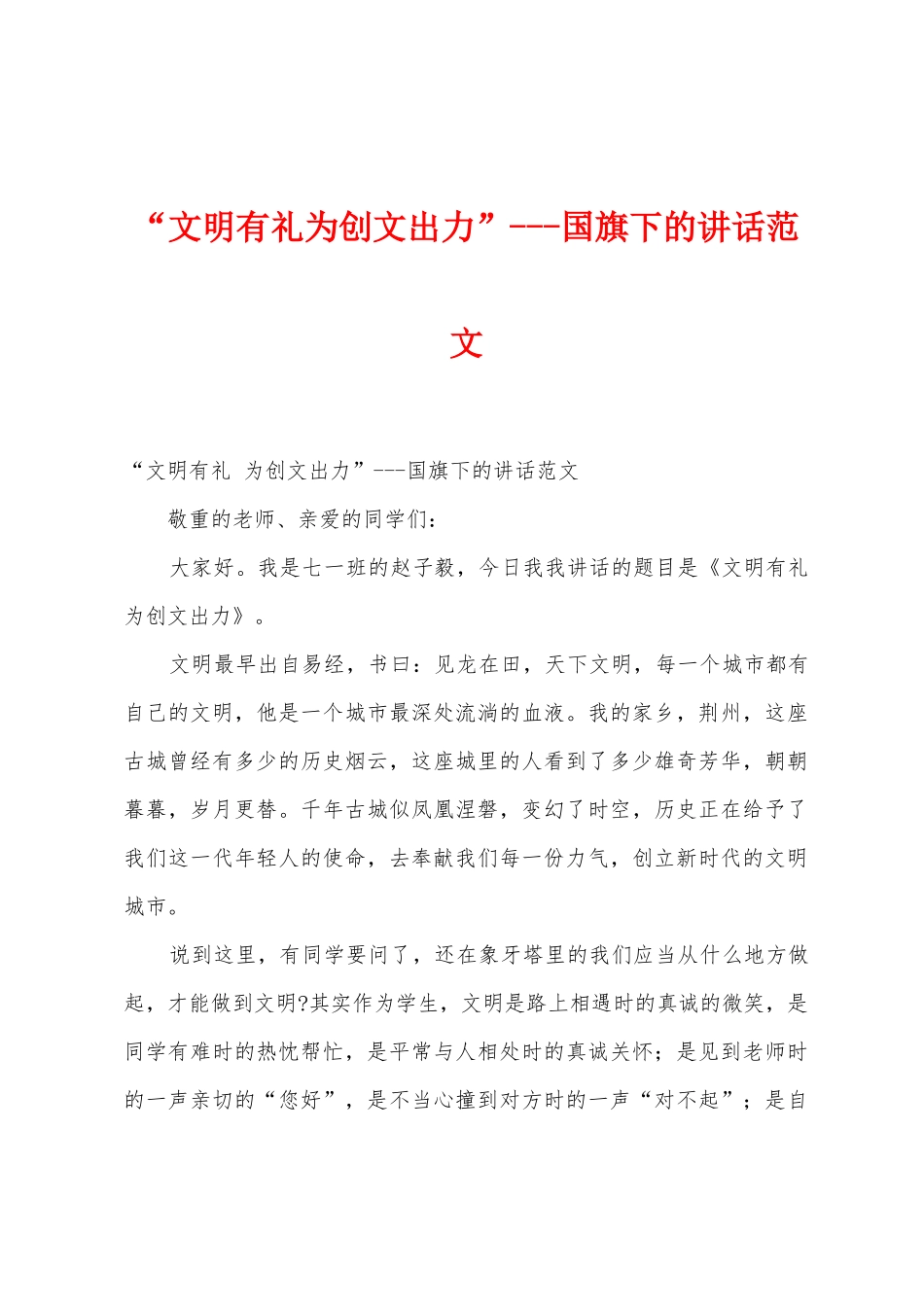 “文明有礼为创文出力”---国旗下的讲话范文

“文明有礼 为创文出力”---国旗下的讲话范文

敬重的老师、亲爱的同学们：

大家好。我是七一班的赵子毅，今日我我讲话的题目是《文明有礼为创文出力》。

文明最早出自易经，书曰：见龙在田，天下文明，每一个城市都有自己的文明，他是一个城市最深处流淌的血液。我的家乡，荆州，这座古城曾经有多少的历史烟云，这座城里的人看到了多少雄奇芳华，朝朝暮暮，岁月更替。千年古城似凤凰涅磐，变幻了时空，历史正在给予了我们这一代年轻人的使命，去奉献我们每一份力气，创立新时代的文明城市。

说到这里，有同学要问了，还在象牙塔里的我们应当从什么地方做起，才能做到文明?其实作为学生，文明是路上相遇时的真诚的微笑，是同学有难时的热忱帮忙，是平常与人相处时的真诚关怀；是见到老师时的一声亲切的“您好”，是不当心撞到对方时的一声“对不起”；是自